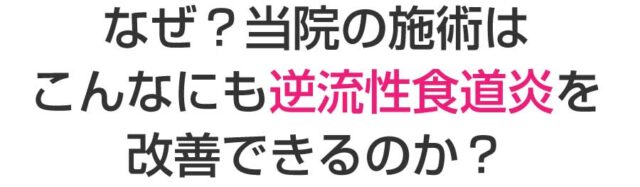 なぜ？当院の施術は
こんなにも逆流性食道炎を
改善できるのか？